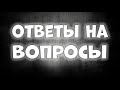 ОТВЕТЫ НА ВОПРОСЫ